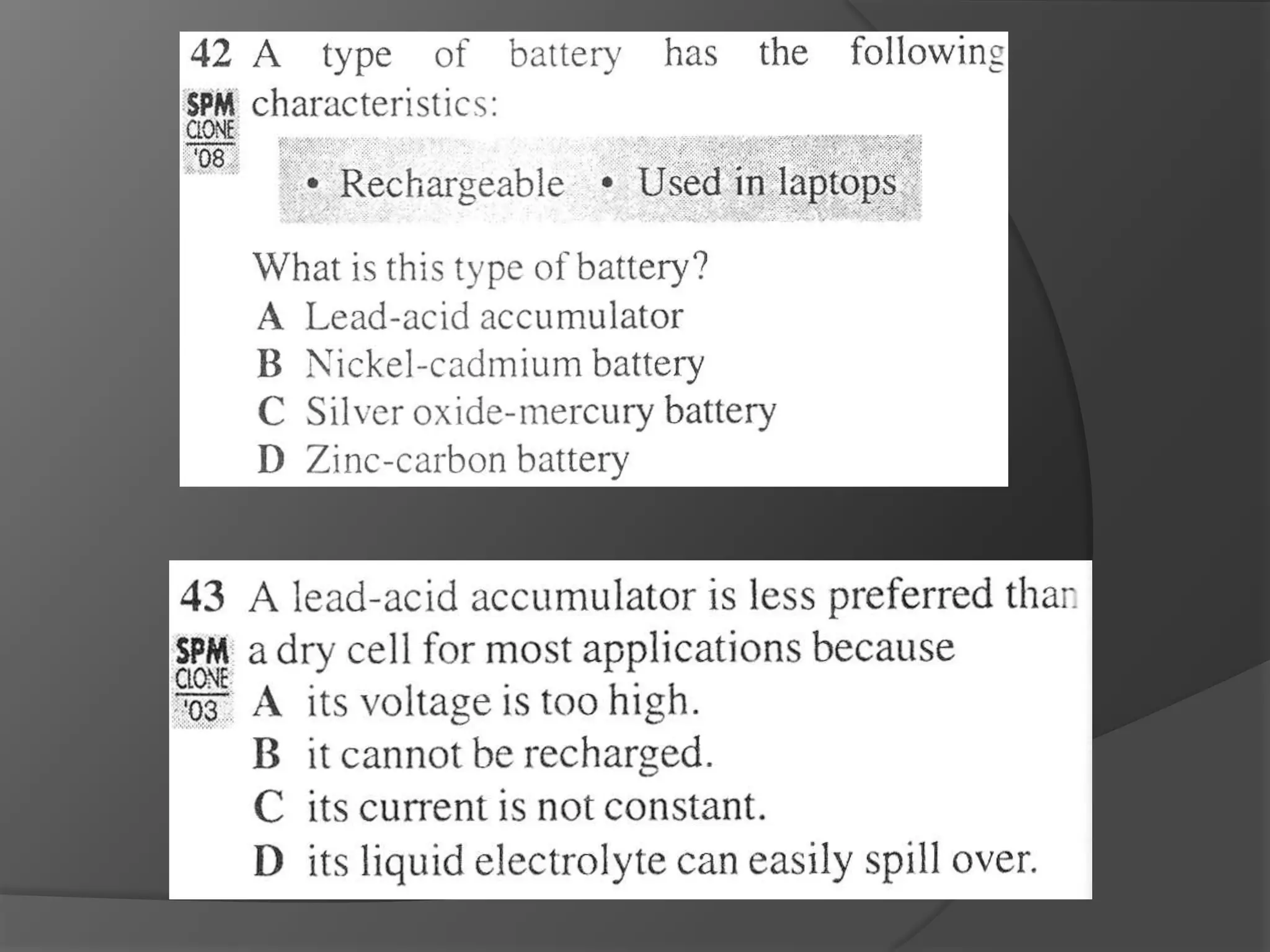 42 A type of battery has the following characteristics:

SPM CLONE '08

• Rechargeable • Used in laptops

What is this type of battery?

A Lead-acid accumulator
B Nickel-cadmium battery
C Silver oxide-mercury battery
D Zinc-carbon battery

43 A lead-acid accumulator is less preferred than a dry cell for most applications because

SPM CLONE '03

A its voltage is too high.
B it cannot be recharged.
C its current is not constant.
D its liquid electrolyte can easily spill over.